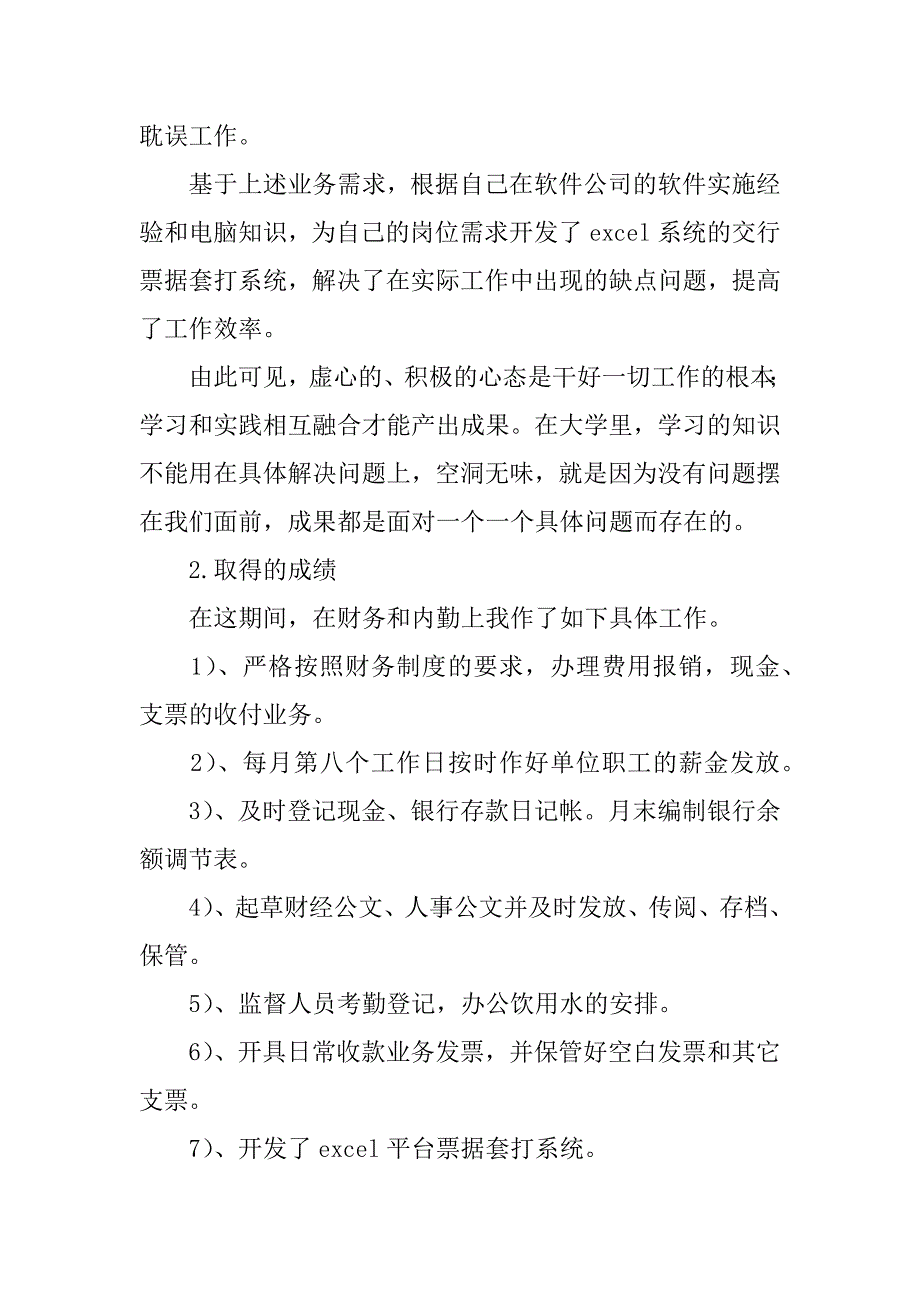 耽误工作。

基于上述业务需求，根据自己在软件公司的软件实施经验和电脑知识，为自己的岗位需求开发了 excel 系统的交行票据套打系统，解决了在实际工作中出现的缺点问题，提高了工作效率。

由此可见，虚心的、积极的心态是干好一切工作的根本;学习和实践相互融合才能产出成果。在大学里，学习的知识不能用在具体解决问题上，空洞无味，就是因为没有问题摆在我们面前，成果都是面对一个一个具体问题而存在的。

2.取得的成绩

在这期间，在财务和内勤上我作了如下具体工作。

1)、严格按照财务制度的要求，办理费用报销，现金、支票的收付业务。

2)、每月第八个工作日按时作好单位职工的薪金发放。

3)、及时登记现金、银行存款日记帐。月末编制银行余额调节表。

4)、起草财经公文、人事公文并及时发放、传阅、存档、保管。

5)、监督人员考勤登记，办公饮用水的安排。

6)、开具日常收款业务发票，并保管好空白发票和其它支票。

7)、开发了 excel 平台票据套打系统。